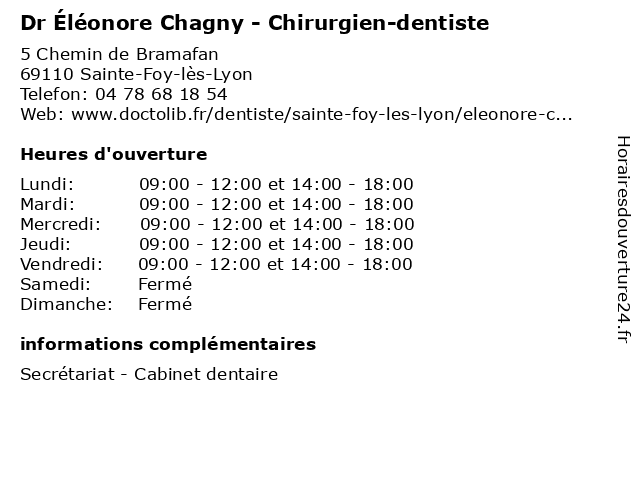 Dr Éléonore Chagny - Chirurgien-dentiste

5 Chemin de Bramafan
69110 Sainte-Foy-lès-Lyon
Telefon: 04 78 68 18 54
Web: www.doctolib.fr/dentiste/sainte-foy-les-lyon/eleonore-c...

Heures d'ouverture

Lundi: 09:00 - 12:00 et 14:00 - 18:00
Mardi: 09:00 - 12:00 et 14:00 - 18:00
Mercredi: 09:00 - 12:00 et 14:00 - 18:00
Jeudi: 09:00 - 12:00 et 14:00 - 18:00
Vendredi: 09:00 - 12:00 et 14:00 - 18:00
Samedi: Fermé
Dimanche: Fermé

informations complémentaires

Secrétariat - Cabinet dentaire

Horairesdouverture24.fr